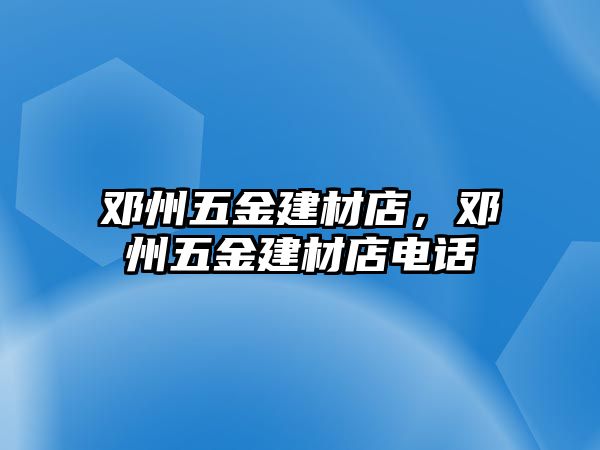 邓州五金建材店，邓州五金建材店电话